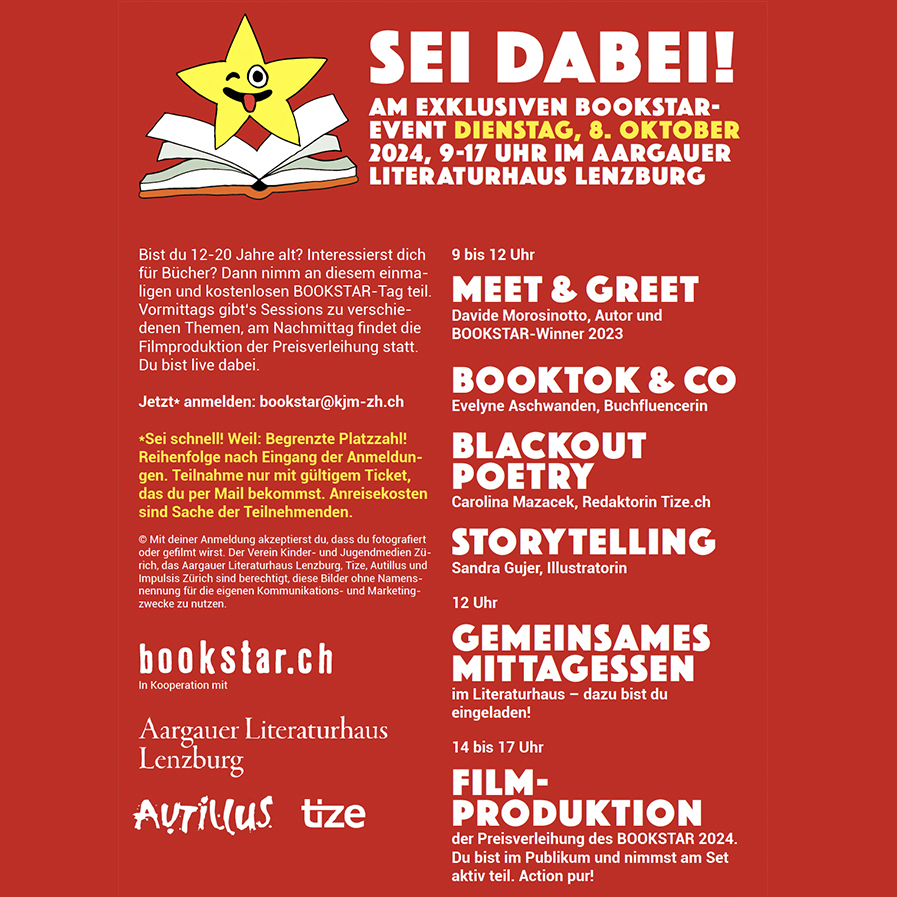 SEI DABEI!

AM EXKLUSIVEN BOOKSTAR-EVENT DIENSTAG, 8. OKTOBER 2024, 9-17 UHR IM AARGAUER LITERATURHAUS LENZBURG

Bist du 12-20 Jahre alt? Interessierst dich für Bücher? Dann nimm an diesem einmaligen und kostenlosen BOOKSTAR-Tag teil. Vormittags gibt's Sessions zu verschiedenen Themen, am Nachmittag findet die Filmproduktion der Preisverleihung statt. Du bist live dabei.

Jetzt* anmelden: bookstar@kjm-zh.ch

*Sei schnell! Weil: Begrenzte Platzzahl! Reihenfolge nach Eingang der Anmeldungen. Teilnahme nur mit gültigem Ticket, das du per Mail bekommst. Anreisekosten sind Sache der Teilnehmenden.

© Mit deiner Anmeldung akzeptierst du, dass du fotografiert oder gefilmt wirst. Der Verein Kinder- und Jugendmedien Zürich, das Aargauer Literaturhaus Lenzburg, Tize, Autillus und Impulsis Zürich sind berechtigt, diese Bilder ohne Namensnennung für die eigenen Kommunikations- und Marketingzwecke zu nutzen.

bookstar.ch
In Kooperation mit

Aargauer Literaturhaus Lenzburg

AUTILLUS tize

9 bis 12 Uhr

MEET & GREET
Davide Morosinotto, Autor und BOOKSTAR-Winner 2023

BOOKTOK & CO
Evelyne Aschwanden, Buchfluencerin

BLACKOUT POETRY
Carolina Mazacek, Redaktorin Tize.ch

STORYTELLING
Sandra Gujer, Illustratorin

12 Uhr

GEMEINSAMES MITTAGESSEN
im Literaturhaus – dazu bist du eingeladen!

14 bis 17 Uhr

FILM-PRODUKTION
der Preisverleihung des BOOKSTAR 2024. Du bist im Publikum und nimmst am Set aktiv teil. Action pur!